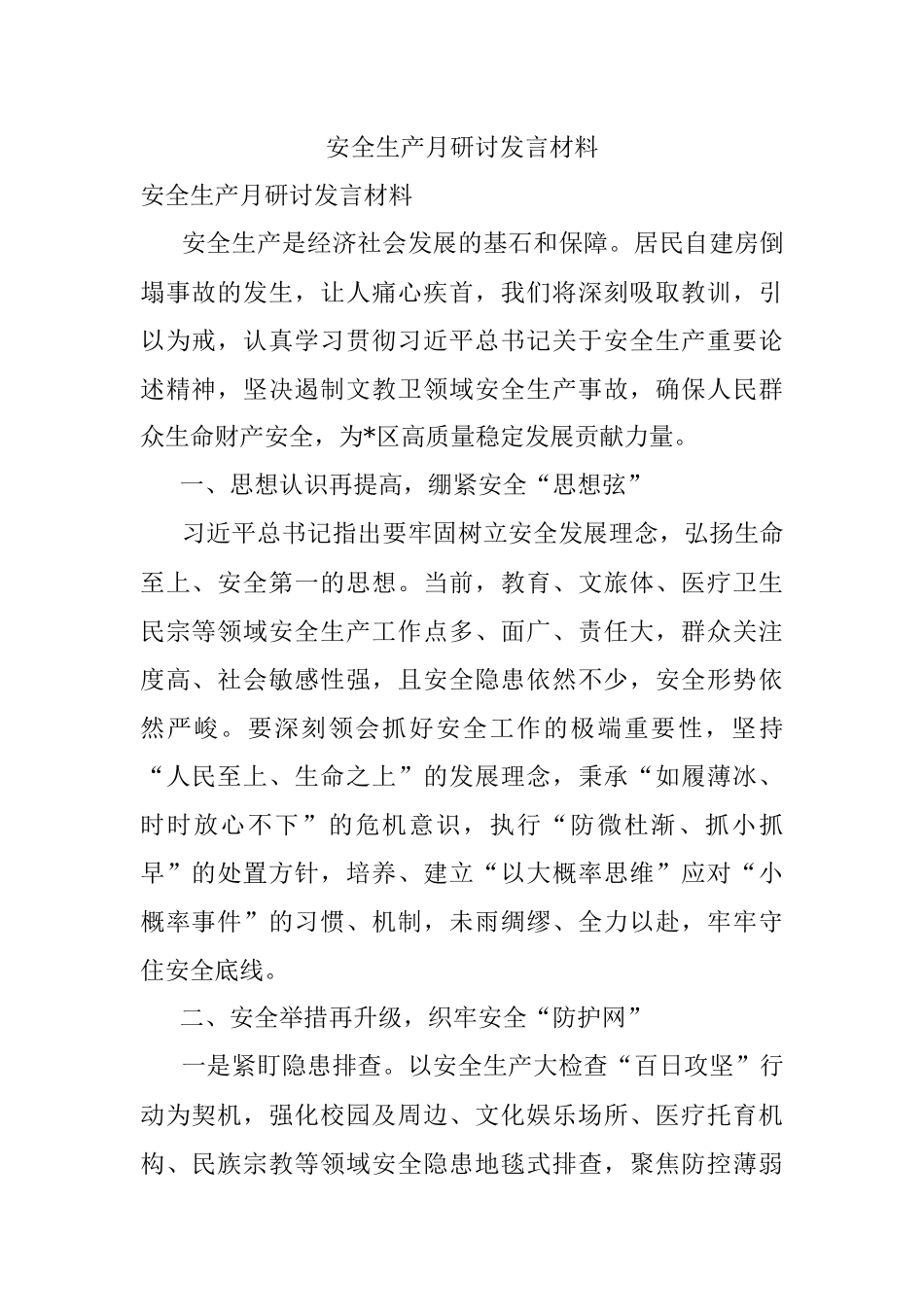 安全生产月研讨发言材料

安全生产月研讨发言材料

安全生产是经济社会发展的基石和保障。居民自建房倒塌事故的发生，让人痛心疾首，我们将深刻吸取教训，引以为戒，认真学习贯彻习近平总书记关于安全生产重要论述精神，坚决遏制文教卫领域安全生产事故，确保人民群众生命财产安全，为*区高质量稳定发展贡献力量。

一、思想认识再提高，绷紧安全“思想弦”

习近平总书记指出要牢固树立安全发展理念，弘扬生命至上、安全第一的思想。当前，教育、文旅体、医疗卫生民宗等领域安全生产工作点多、面广、责任大，群众关注度高、社会敏感性强，且安全隐患依然不少，安全形势依然严峻。要深刻领会抓好安全工作的极端重要性，坚持“人民至上、生命之上”的发展理念，秉承“如履薄冰、时时放心不下”的危机意识，执行“防微杜渐、抓小抓早”的处置方针，培养、建立“以大概率思维”应对“小概率事件”的习惯、机制，未雨绸缪、全力以赴，牢牢守住安全底线。

二、安全举措再升级，织牢安全“防护网”

一是紧盯隐患排查。以安全生产大检查“百日攻坚”行动为契机，强化校园及周边、文化娱乐场所、医疗托育机构、民族宗教等领域安全隐患地毯式排查，聚焦防控薄弱